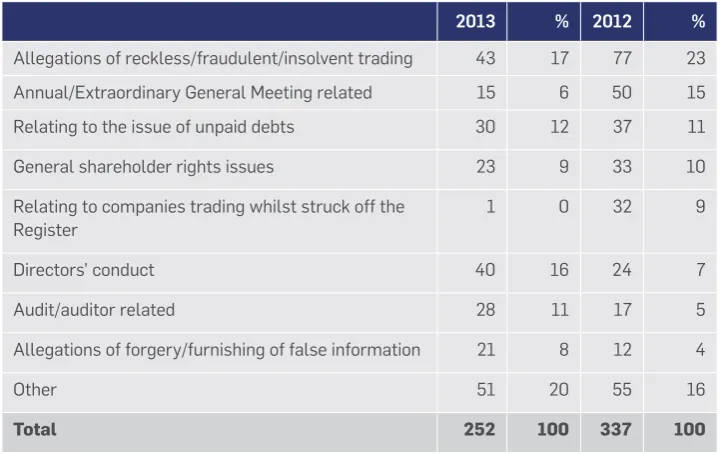 | | 2013 | % | 2012 | % |
|---|---|---|---|---|
| Allegations of reckless/fraudulent/insolvent trading | 43 | 17 | 77 | 23 |
| Annual/Extraordinary General Meeting related | 15 | 6 | 50 | 15 |
| Relating to the issue of unpaid debts | 30 | 12 | 37 | 11 |
| General shareholder rights issues | 23 | 9 | 33 | 10 |
| Relating to companies trading whilst struck off the Register | 1 | 0 | 32 | 9 |
| Directors' conduct | 40 | 16 | 24 | 7 |
| Audit/auditor related | 28 | 11 | 17 | 5 |
| Allegations of forgery/furnishing of false information | 21 | 8 | 12 | 4 |
| Other | 51 | 20 | 55 | 16 |
| **Total** | **252** | **100** | **337** | **100** |